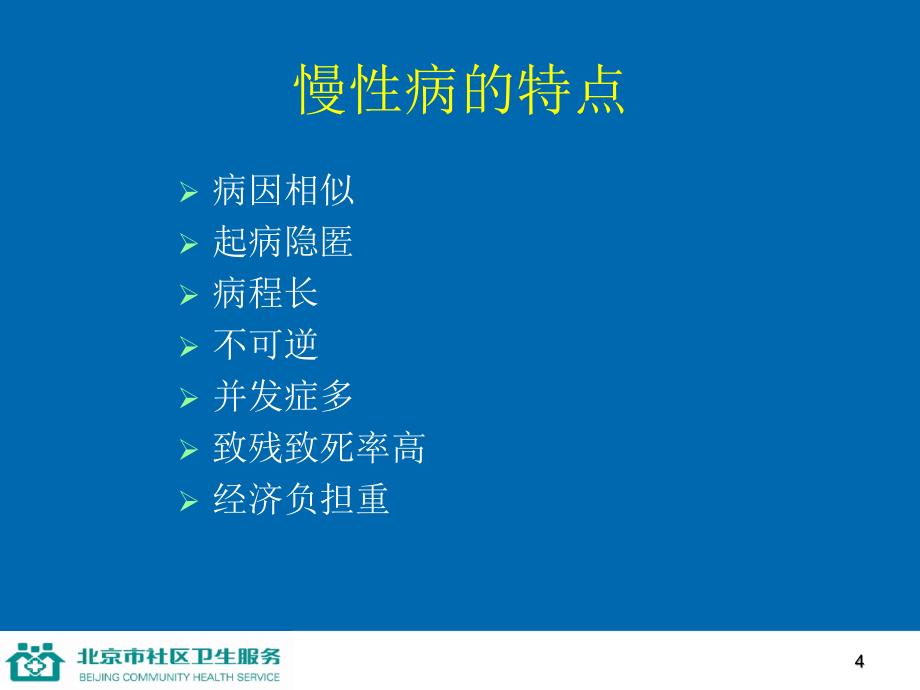 慢性病的特点

➢ 病因相似
➢ 起病隐匿
➢ 病程长
➢ 不可逆
➢ 并发症多
➢ 致残致死率高
➢ 经济负担重

北京市社区卫生服务
BEIJING COMMUNITY HEALTH SERVICE

4